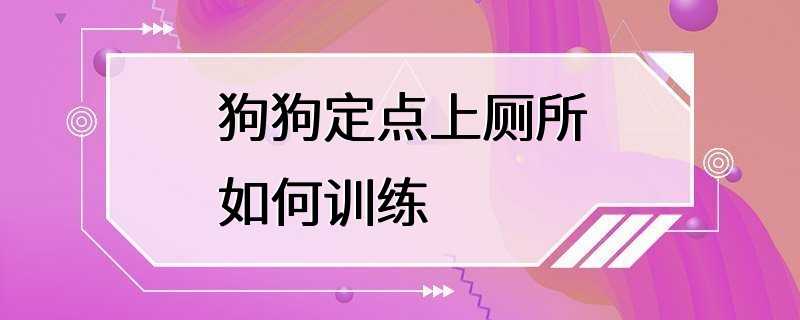 狗狗定点上厕所
如何训练